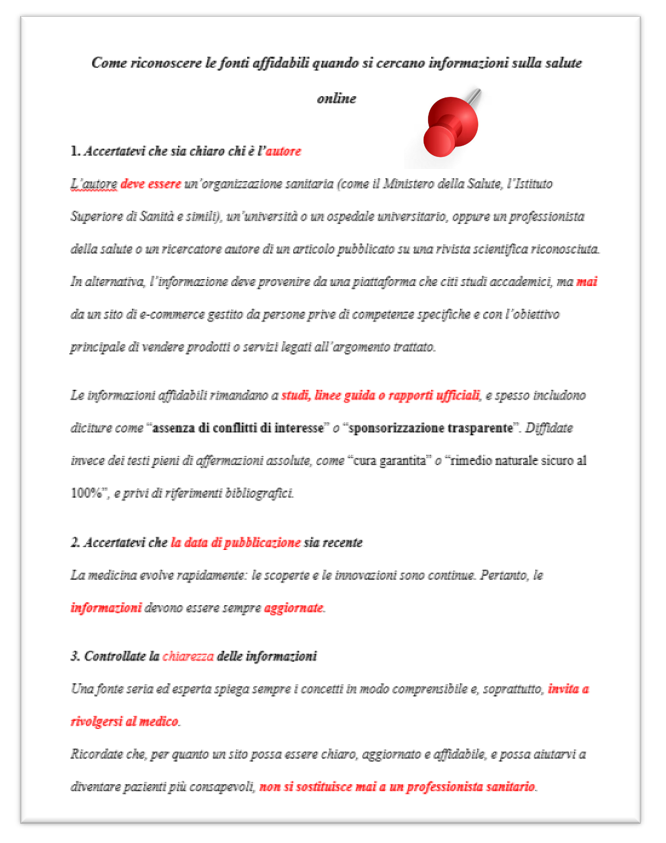 Come riconoscere le fonti affidabili quando si cercano informazioni sulla salute online

1. Accertatevi che sia chiaro chi è l'autore

L'autore deve essere un'organizzazione sanitaria (come il Ministero della Salute, l'Istituto Superiore di Sanità e simili), un'università o un ospedale universitario, oppure un professionista della salute o un ricercatore autore di un articolo pubblicato su una rivista scientifica riconosciuta. In alternativa, l'informazione deve provenire da una piattaforma che citi studi accademici, ma mai da un sito di e-commerce gestito da persone prive di competenze specifiche e con l'obiettivo principale di vendere prodotti o servizi legati all'argomento trattato.

Le informazioni affidabili rimandano a studi, linee guida o rapporti ufficiali, e spesso includono diciture come "assenza di conflitti di interesse" o "sponsorizzazione trasparente". Diffidate invece dei testi pieni di affermazioni assolute, come "cura garantita" o "rimedio naturale sicuro al 100%", e privi di riferimenti bibliografici.

2. Accertatevi che la data di pubblicazione sia recente

La medicina evolve rapidamente: le scoperte e le innovazioni sono continue. Pertanto, le informazioni devono essere sempre aggiornate.

3. Controllate la chiarezza delle informazioni

Una fonte seria ed esperta spiega sempre i concetti in modo comprensibile e, soprattutto, invita a rivolgersi al medico.

Ricordate che, per quanto un sito possa essere chiaro, aggiornato e affidabile, e possa aiutarvi a diventare pazienti più consapevoli, non si sostituisce mai a un professionista sanitario.